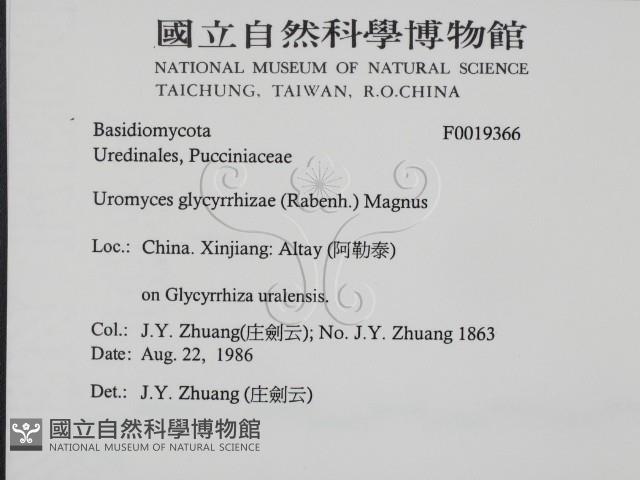 國立自然科學博物館
NATIONAL MUSEUM OF NATURAL SCIENCE
TAICHUNG, TAIWAN, R.O.CHINA

Basidiomycota
F0019366
Uredinales, Pucciniaceae

Uromyces glycyrrhizae (Rabenh.) Magnus

Loc.: China. Xinjiang: Altay (阿勒泰)

on Glycyrrhiza uralensis.

Col.: J.Y. Zhuang(庄劍云); No. J.Y. Zhuang 1863
Date: Aug. 22, 1986

Det.: J.Y. Zhuang (庄劍云)

國立自然科學博物館
NATIONAL MUSEUM OF NATURAL SCIENCE